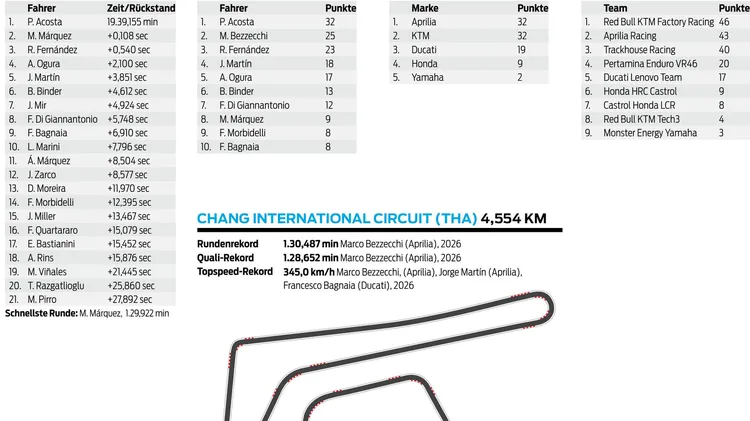 | | Fahrer | Zeit/Rückstand |
|---|---|---|
| 1. | P. Acosta | 19.39,155 min |
| 2. | M. Márquez | +0,108 sec |
| 3. | R. Fernández | +0,540 sec |
| 4. | A. Ogura | +2,100 sec |
| 5. | J. Martín | +3,851 sec |
| 6. | B. Binder | +4,612 sec |
| 7. | J. Mir | +4,924 sec |
| 8. | F. Di Giannantonio | +5,748 sec |
| 9. | F. Bagnaia | +6,910 sec |
| 10. | L. Marini | +7,796 sec |
| 11. | Á. Márquez | +8,504 sec |
| 12. | J. Zarco | +8,577 sec |
| 13. | D. Moreira | +11,970 sec |
| 14. | F. Morbidelli | +12,395 sec |
| 15. | J. Miller | +13,467 sec |
| 16. | F. Quartararo | +15,079 sec |
| 17. | E. Bastianini | +15,452 sec |
| 18. | A. Rins | +15,876 sec |
| 19. | M. Viñales | +21,445 sec |
| 20. | T. Razgatlioglu | +25,860 sec |
| 21. | M. Pirro | +27,892 sec |

Schnellste Runde: M. Márquez, 1.29,922 min

| | Fahrer | Punkte |
|---|---|---|
| 1. | P. Acosta | 32 |
| 2. | M. Bezzecchi | 25 |
| 3. | R. Fernández | 23 |
| 4. | J. Martín | 18 |
| 5. | A. Ogura | 17 |
| 6. | B. Binder | 13 |
| 7. | F. Di Giannantonio | 12 |
| 8. | M. Márquez | 9 |
| 9. | F. Morbidelli | 8 |
| 10. | F. Bagnaia | 8 |

| | Marke | Punkte |
|---|---|---|
| 1. | Aprilia | 32 |
| 2. | KTM | 32 |
| 3. | Ducati | 19 |
| 4. | Honda | 9 |
| 5. | Yamaha | 2 |

| | Team | Punkte |
|---|---|---|
| 1. | Red Bull KTM Factory Racing | 46 |
| 2. | Aprilia Racing | 43 |
| 3. | Trackhouse Racing | 40 |
| 4. | Pertamina Enduro VR46 | 20 |
| 5. | Ducati Lenovo Team | 17 |
| 6. | Honda HRC Castrol | 9 |
| 7. | Castrol Honda LCR | 8 |
| 8. | Red Bull KTM Tech3 | 4 |
| 9. | Monster Energy Yamaha | 3 |

CHANG INTERNATIONAL CIRCUIT (THA) 4,554 KM

Rundenrekord 1.30,487 min Marco Bezzecchi (Aprilia), 2026
Quali-Rekord 1.28,652 min Marco Bezzecchi (Aprilia), 2026
Topspeed-Rekord 345,0 km/h Marco Bezzecchi, (Aprilia), Jorge Martín (Aprilia), Francesco Bagnaia (Ducati), 2026